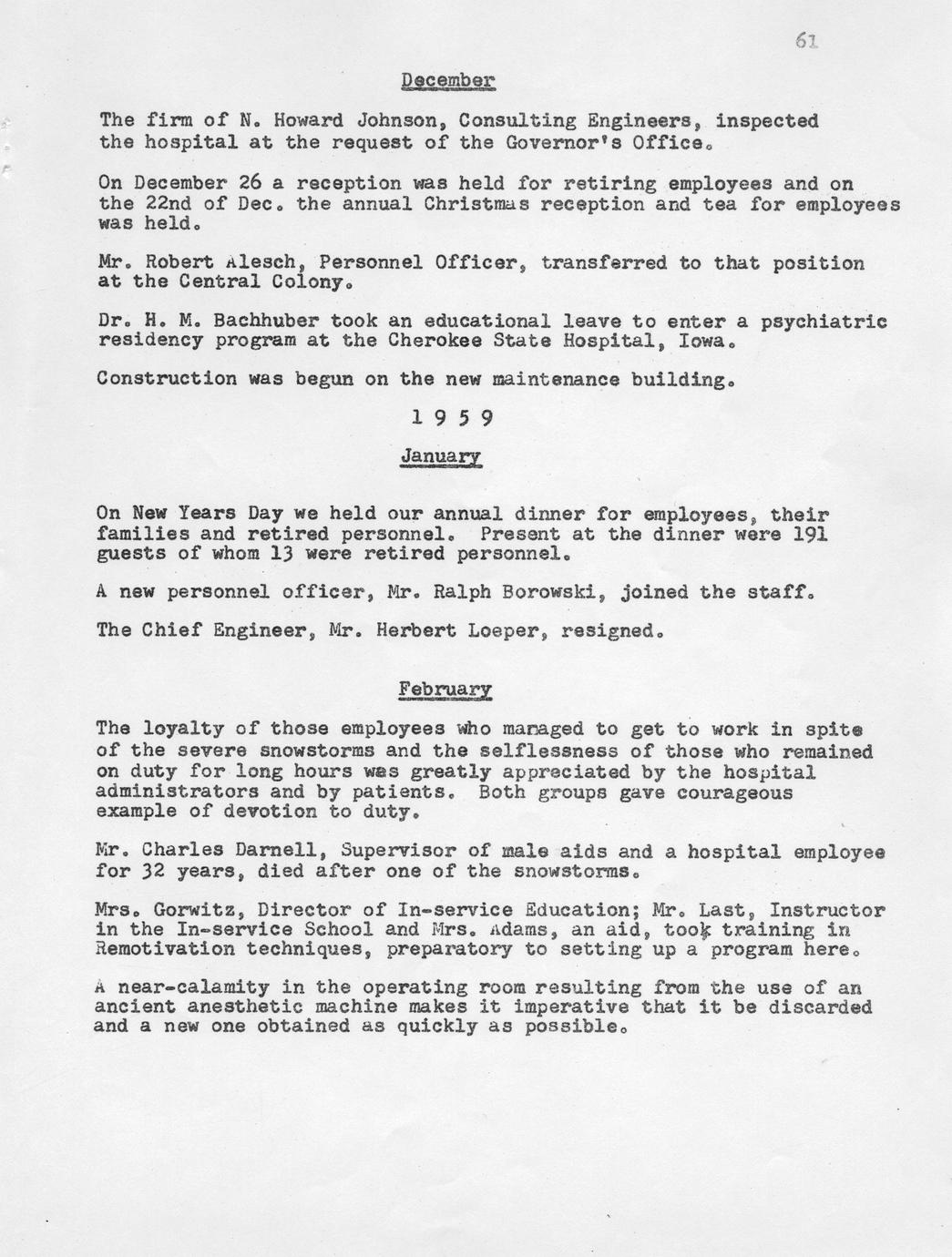 61

December

The firm of N. Howard Johnson, Consulting Engineers, inspected the hospital at the request of the Governor's Office.

On December 26 a reception was held for retiring employees and on the 22nd of Dec. the annual Christmas reception and tea for employees was held.

Mr. Robert Alesch, Personnel Officer, transferred to that position at the Central Colony.

Dr. H. M. Bachhuber took an educational leave to enter a psychiatric residency program at the Cherokee State Hospital, Iowa.

Construction was begun on the new maintenance building.

1 9 5 9

January

On New Years Day we held our annual dinner for employees, their families and retired personnel. Present at the dinner were 191 guests of whom 13 were retired personnel.

A new personnel officer, Mr. Ralph Borowski, joined the staff.

The Chief Engineer, Mr. Herbert Loeper, resigned.

February

The loyalty of those employees who managed to get to work in spite of the severe snowstorms and the selflessness of those who remained on duty for long hours was greatly appreciated by the hospital administrators and by patients. Both groups gave courageous example of devotion to duty.

Mr. Charles Darnell, Supervisor of male aids and a hospital employee for 32 years, died after one of the snowstorms.

Mrs. Gorwitz, Director of In-service Education; Mr. Last, Instructor in the In-service School and Mrs. Adams, an aid, took training in Remotivation techniques, preparatory to setting up a program here.

A near-calamity in the operating room resulting from the use of an ancient anesthetic machine makes it imperative that it be discarded and a new one obtained as quickly as possible.